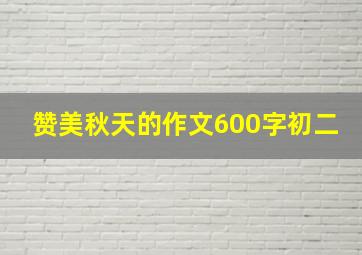 赞美秋天的作文600字初二